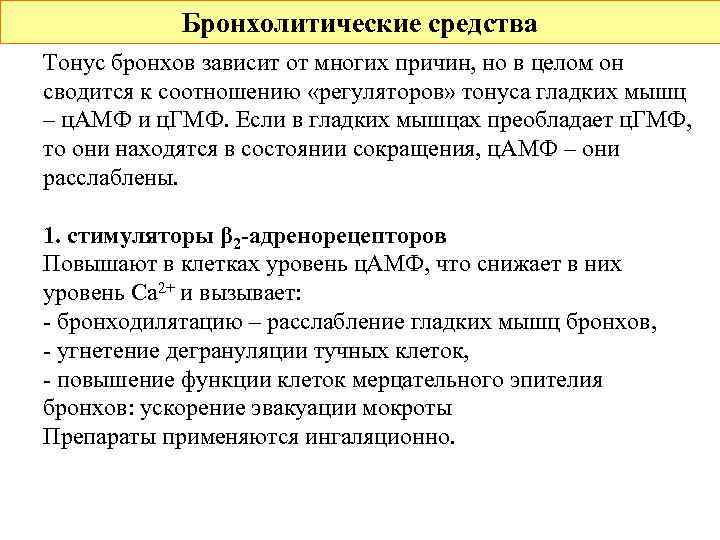 Бронхолитические средства

Тонус бронхов зависит от многих причин, но в целом он сводится к соотношению «регуляторов» тонуса гладких мышц – цАМФ и цГМФ. Если в гладких мышцах преобладает цГМФ, то они находятся в состоянии сокращения, цАМФ – они расслаблены.

1. стимуляторы $\beta_2$-адренорецепторов
Повышают в клетках уровень цАМФ, что снижает в них уровень $Ca^{2+}$ и вызывает:
- бронходилятацию – расслабление гладких мышц бронхов,
- угнетение дегрануляции тучных клеток,
- повышение функции клеток мерцательного эпителия бронхов: ускорение эвакуации мокроты
Препараты применяются ингаляционно.